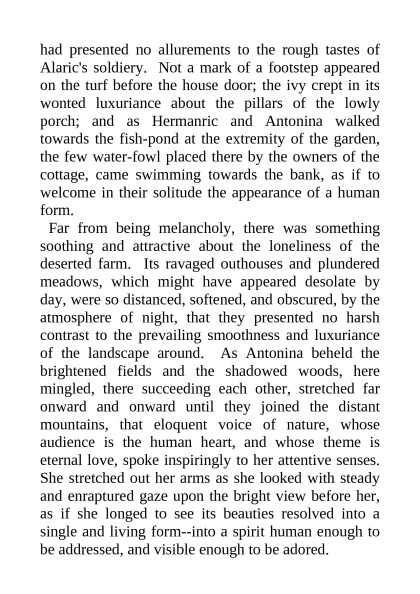 had presented no allurements to the rough tastes of Alaric's soldiery. Not a mark of a footstep appeared on the turf before the house door; the ivy crept in its wonted luxuriance about the pillars of the lowly porch; and as Hermanric and Antonina walked towards the fish-pond at the extremity of the garden, the few water-fowl placed there by the owners of the cottage, came swimming towards the bank, as if to welcome in their solitude the appearance of a human form.

Far from being melancholy, there was something soothing and attractive about the loneliness of the deserted farm. Its ravaged outhouses and plundered meadows, which might have appeared desolate by day, were so distanced, softened, and obscured, by the atmosphere of night, that they presented no harsh contrast to the prevailing smoothness and luxuriance of the landscape around. As Antonina beheld the brightened fields and the shadowed woods, here mingled, there succeeding each other, stretched far onward and onward until they joined the distant mountains, that eloquent voice of nature, whose audience is the human heart, and whose theme is eternal love, spoke inspiringly to her attentive senses. She stretched out her arms as she looked with steady and enraptured gaze upon the bright view before her, as if she longed to see its beauties resolved into a single and living form--into a spirit human enough to be addressed, and visible enough to be adored.